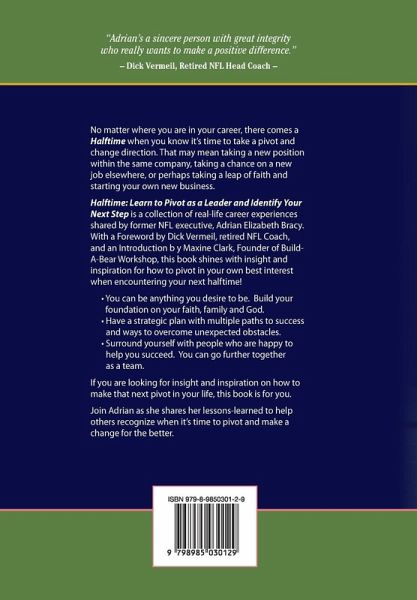 "Adrian's a sincere person with great integrity who really wants to make a positive difference."
– Dick Vermeil, Retired NFL Head Coach –

No matter where you are in your career, there comes a Halftime when you know it's time to take a pivot and change direction. That may mean taking a new position within the same company, taking a chance on a new job elsewhere, or perhaps taking a leap of faith and starting your own new business.

Halftime: Learn to Pivot as a Leader and Identify Your Next Step is a collection of real-life career experiences shared by former NFL executive, Adrian Elizabeth Bracy. With a Foreword by Dick Vermeil, retired NFL Coach, and an Introduction b y Maxine Clark, Founder of Build-A-Bear Workshop, this book shines with insight and inspiration for how to pivot in your own best interest when encountering your next halftime!

• You can be anything you desire to be. Build your foundation on your faith, family and God.
• Have a strategic plan with multiple paths to success and ways to overcome unexpected obstacles.
• Surround yourself with people who are happy to help you succeed. You can go further together as a team.

If you are looking for insight and inspiration on how to make that next pivot in your life, this book is for you.

Join Adrian as she shares her lessons-learned to help others recognize when it's time to pivot and make a change for the better.

ISBN 979-8-9850301-2-9

9 798985 030129